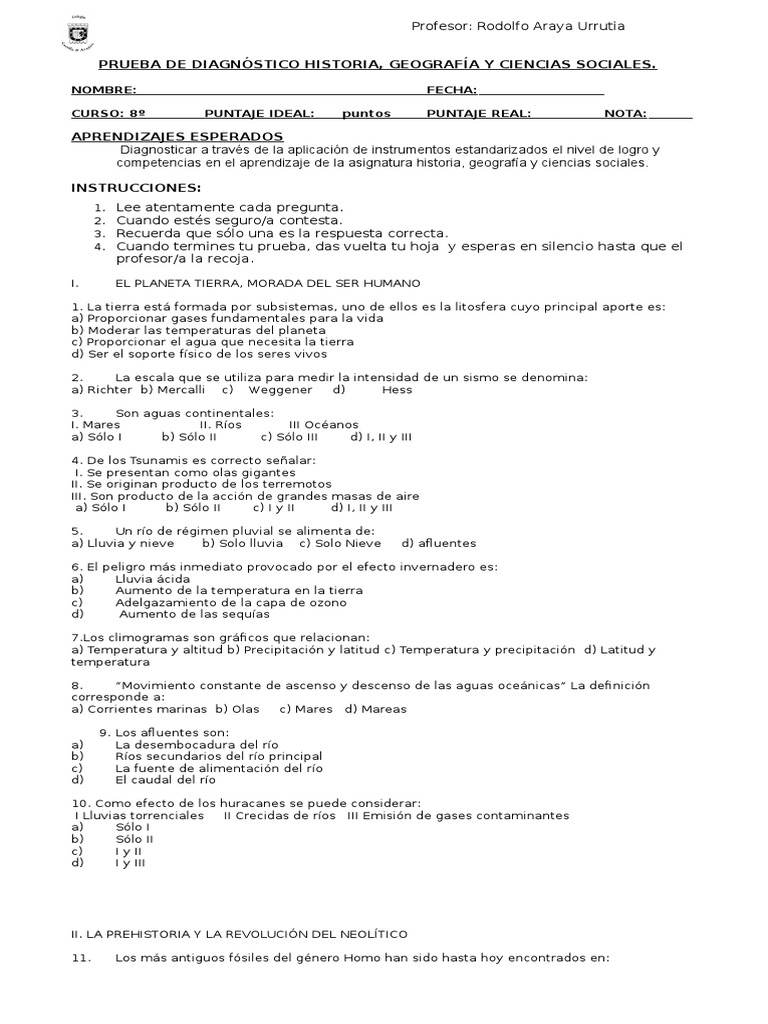 Profesor: Rodolfo Araya Urrutia

PRUEBA DE DIAGNÓSTICO HISTORIA, GEOGRAFÍA Y CIENCIAS SOCIALES.

NOMBRE: FECHA:

CURSO: 8º PUNTAJE IDEAL: puntos PUNTAJE REAL: NOTA:

APRENDIZAJES ESPERADOS
Diagnosticar a través de la aplicación de instrumentos estandarizados el nivel de logro y competencias en el aprendizaje de la asignatura historia, geografía y ciencias sociales.

INSTRUCCIONES:
1. Lee atentamente cada pregunta.
2. Cuando estés seguro/a contesta.
3. Recuerda que sólo una es la respuesta correcta.
4. Cuando termines tu prueba, das vuelta tu hoja y esperas en silencio hasta que el profesor/a la recoja.

I. EL PLANETA TIERRA, MORADA DEL SER HUMANO

1. La tierra está formada por subsistemas, uno de ellos es la litosfera cuyo principal aporte es:
a) Proporcionar gases fundamentales para la vida
b) Moderar las temperaturas del planeta
c) Proporcionar el agua que necesita la tierra
d) Ser el soporte físico de los seres vivos

2. La escala que se utiliza para medir la intensidad de un sismo se denomina:
a) Richter b) Mercalli c) Weggener d) Hess

3. Son aguas continentales:
I. Mares II. Ríos III Océanos
a) Sólo I b) Sólo II c) Sólo III d) I, II y III

4. De los Tsunamis es correcto señalar:
I. Se presentan como olas gigantes
II. Se originan producto de los terremotos
III. Son producto de la acción de grandes masas de aire
a) Sólo I b) Sólo II c) I y II d) I, II y III

5. Un río de régimen pluvial se alimenta de:
a) Lluvia y nieve b) Solo lluvia c) Solo Nieve d) afluentes

6. El peligro más inmediato provocado por el efecto invernadero es:
a) Lluvia ácida
b) Aumento de la temperatura en la tierra
c) Adelgazamiento de la capa de ozono
d) Aumento de las sequías

7.Los climogramas son gráficos que relacionan:
a) Temperatura y altitud b) Precipitación y latitud c) Temperatura y precipitación d) Latitud y temperatura

8. "Movimiento constante de ascenso y descenso de las aguas oceánicas" La definición corresponde a:
a) Corrientes marinas b) Olas c) Mares d) Mareas

9. Los afluentes son:
a) La desembocadura del río
b) Ríos secundarios del río principal
c) La fuente de alimentación del río
d) El caudal del río

10. Como efecto de los huracanes se puede considerar:
I Lluvias torrenciales II Crecidas de ríos III Emisión de gases contaminantes
a) Sólo I
b) Sólo II
c) I y II
d) I y III

II. LA PREHISTORIA Y LA REVOLUCIÓN DEL NEOLÍTICO

11. Los más antiguos fósiles del género Homo han sido hasta hoy encontrados en: